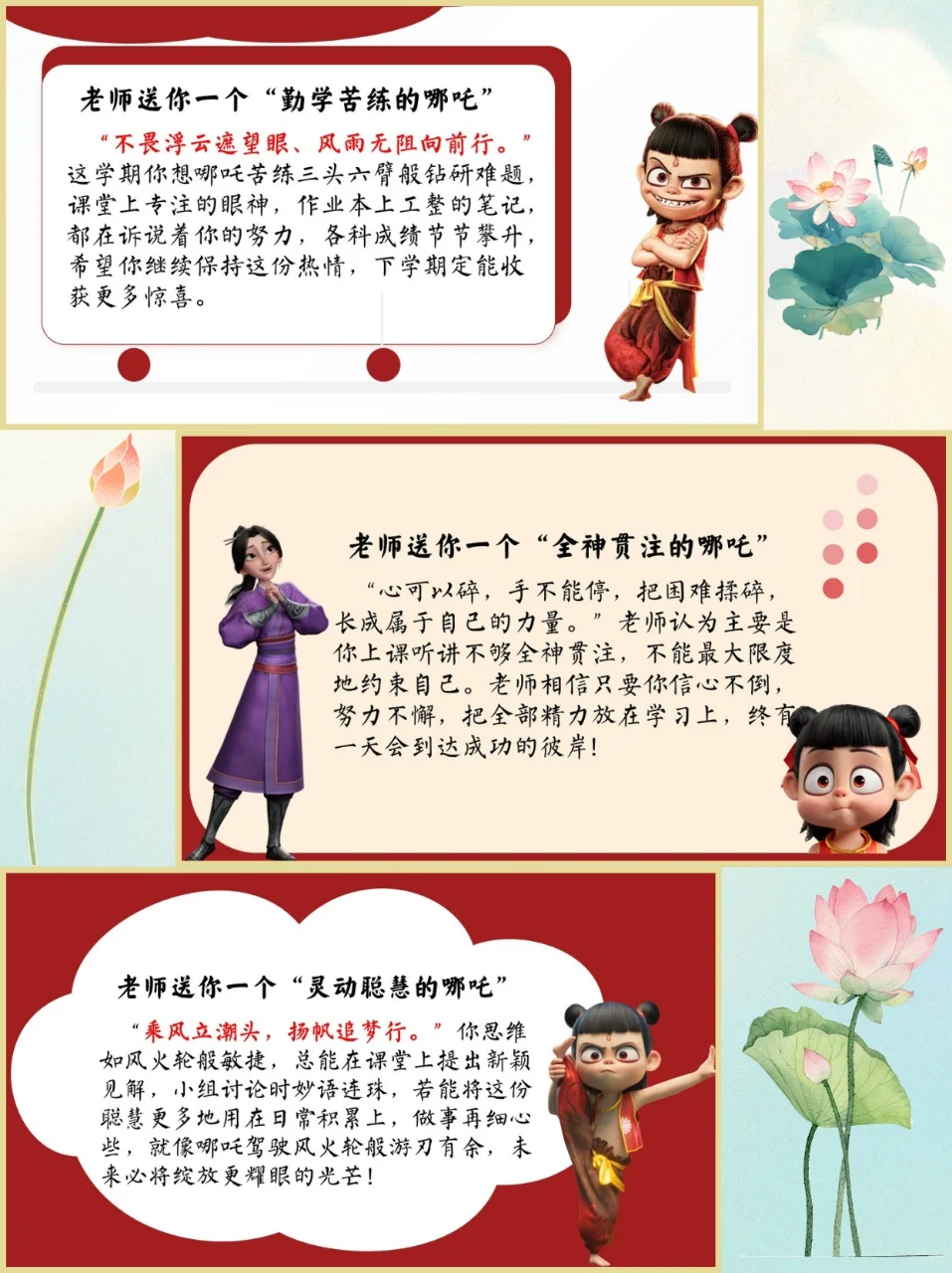 老师送你一个“勤学苦练的哪吒”

“不畏浮云遮望眼、风雨无阻向前行。”这学期你想哪吒苦练三头六臂般钻研难题，课堂上专注的眼神，作业本上工整的笔记，都在诉说着你的努力，各科成绩节节攀升，希望你继续保持这份热情，下学期定能收获更多惊喜。

老师送你一个“全神贯注的哪吒”

“心可以碎，手不能停，把困难揉碎，长成属于自己的力量。”老师认为主要是你上课听讲不够全神贯注，不能最大限度地约束自己。老师相信只要你信心不倒，努力不懈，把全部精力放在学习上，终有一天会到达成功的彼岸!

老师送你一个“灵动聪慧的哪吒”

“乘风立潮头，扬帆追梦行。”你思维如风火轮般敏捷，总能在课堂上提出新颖见解，小组讨论时妙语连珠，若能将这份聪慧更多地用在日常积累上，做事再细心些，就像哪吒驾驶风火轮般游刃有余，未来必将绽放更耀眼的光芒!